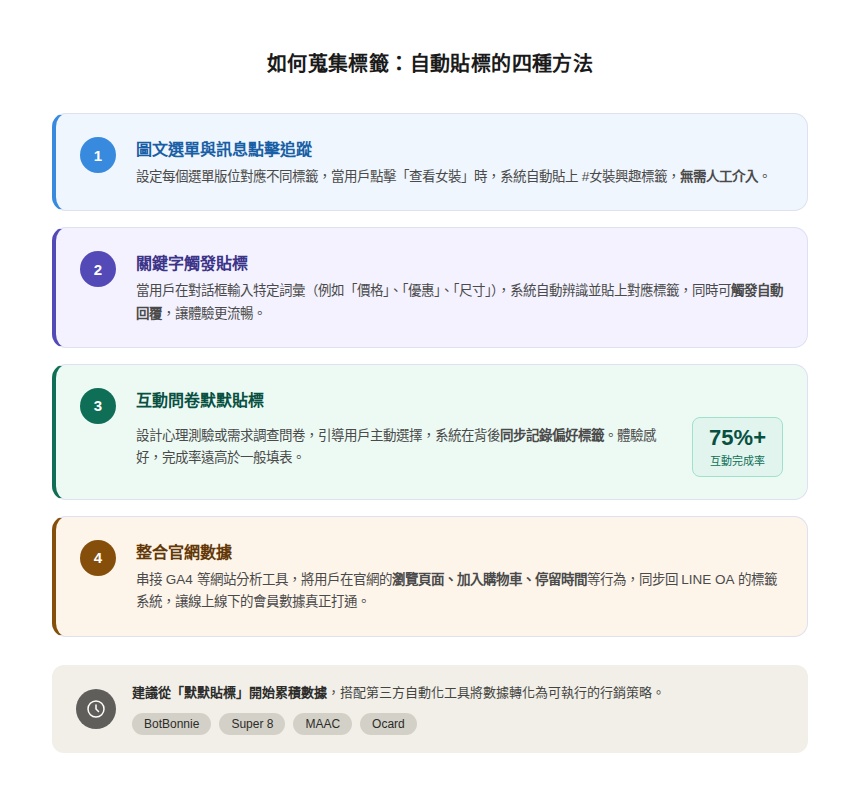 如何蒐集標籤：自動貼標的四種方法

1
圖文選單與訊息點擊追蹤
設定每個選單版位對應不同標籤，當用戶點擊「查看女裝」時，系統自動貼上#女裝興趣標籤，無需人工介入。

2
關鍵字觸發貼標
當用戶在對話框輸入特定詞彙（例如「價格」、「優惠」、「尺寸」），系統自動辨識並貼上對應標籤，同時可觸發自動回覆，讓體驗更流暢。

3
互動問卷默默貼標
設計心理測驗或需求調查問卷，引導用戶主動選擇，系統在背後同步記錄偏好標籤。體驗感好，完成率遠高於一般填表。

75%+
互動完成率

4
整合官網數據
串接GA4等網站分析工具，將用戶在官網的瀏覽頁面、加入購物車、停留時間等行為，同步回LINE OA的標籤系統，讓線上線下的會員數據真正打通。

建議從「默默貼標」開始累積數據，搭配第三方自動化工具將數據轉化為可執行的行銷策略。
BotBonnie Super 8 MAAC Ocard